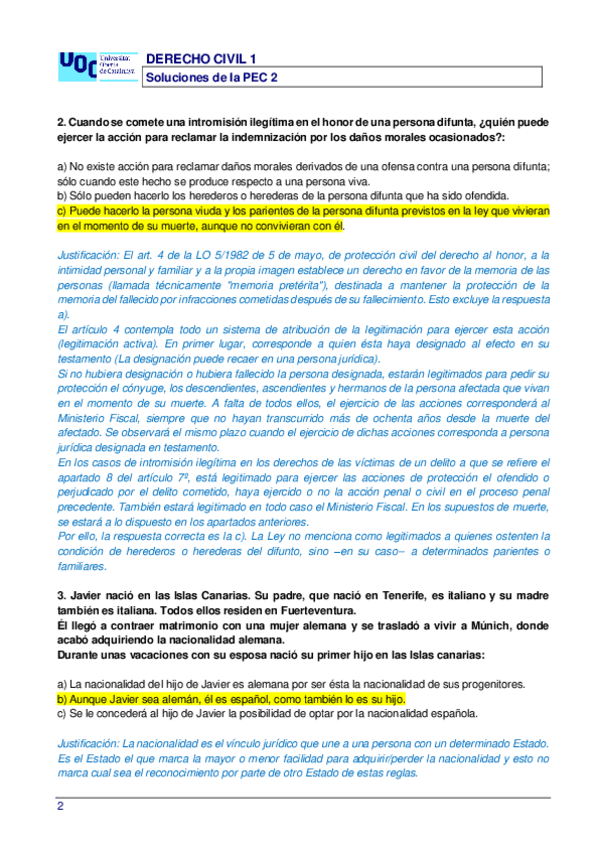 UOC Universitat Oberta de Catalunya

DERECHO CIVIL 1
Soluciones de la PEC 2

2. Cuando se comete una intromisión ilegítima en el honor de una persona difunta, ¿quién puede ejercer la acción para reclamar la indemnización por los daños morales ocasionados?:

a) No existe acción para reclamar daños morales derivados de una ofensa contra una persona difunta; sólo cuando este hecho se produce respecto a una persona viva.
b) Sólo pueden hacerlo los herederos o herederas de la persona difunta que ha sido ofendida.
c) Puede hacerlo la persona viuda y los parientes de la persona difunta previstos en la ley que vivieran en el momento de su muerte, aunque no convivieran con él.

Justificación: El art. 4 de la LO 5/1982 de 5 de mayo, de protección civil del derecho al honor, a la intimidad personal y familiar y a la propia imagen establece un derecho en favor de la memoria de las personas (llamada técnicamente "memoria pretérita"), destinada a mantener la protección de la memoria del fallecido por infracciones cometidas después de su fallecimiento. Esto excluye la respuesta a).
El artículo 4 contempla todo un sistema de atribución de la legitimación para ejercer esta acción (legitimación activa). En primer lugar, corresponde a quien ésta haya designado al efecto en su testamento (La designación puede recaer en una persona jurídica).
Si no hubiera designación o hubiera fallecido la persona designada, estarán legitimados para pedir su protección el cónyuge, los descendientes, ascendientes y hermanos de la persona afectada que vivan en el momento de su muerte. A falta de todos ellos, el ejercicio de las acciones corresponderá al Ministerio Fiscal, siempre que no hayan transcurrido más de ochenta años desde la muerte del afectado. Se observará el mismo plazo cuando el ejercicio de dichas acciones corresponda a persona jurídica designada en testamento.
En los casos de intromisión ilegítima en los derechos de las víctimas de un delito a que se refiere el apartado 8 del artículo 7º, está legitimado para ejercer las acciones de protección el ofendido o perjudicado por el delito cometido, haya ejercido o no la acción penal o civil en el proceso penal precedente. También estará legitimado en todo caso el Ministerio Fiscal. En los supuestos de muerte, se estará a lo dispuesto en los apartados anteriores.
Por ello, la respuesta correcta es la c). La Ley no menciona como legitimados a quienes ostenten la condición de herederos o herederas del difunto, sino –en su caso– a determinados parientes o familiares.

3. Javier nació en las Islas Canarias. Su padre, que nació en Tenerife, es italiano y su madre también es italiana. Todos ellos residen en Fuerteventura.
Él llegó a contraer matrimonio con una mujer alemana y se trasladó a vivir a Múnich, donde acabó adquiriendo la nacionalidad alemana.
Durante unas vacaciones con su esposa nació su primer hijo en las Islas canarias:

a) La nacionalidad del hijo de Javier es alemana por ser ésta la nacionalidad de sus progenitores.
b) Aunque Javier sea alemán, él es español, como también lo es su hijo.
c) Se le concederá al hijo de Javier la posibilidad de optar por la nacionalidad española.

Justificación: La nacionalidad es el vínculo jurídico que une a una persona con un determinado Estado. Es el Estado el que marca la mayor o menor facilidad para adquirir/perder la nacionalidad y esto no marca cual sea el reconocimiento por parte de otro Estado de estas reglas.

2